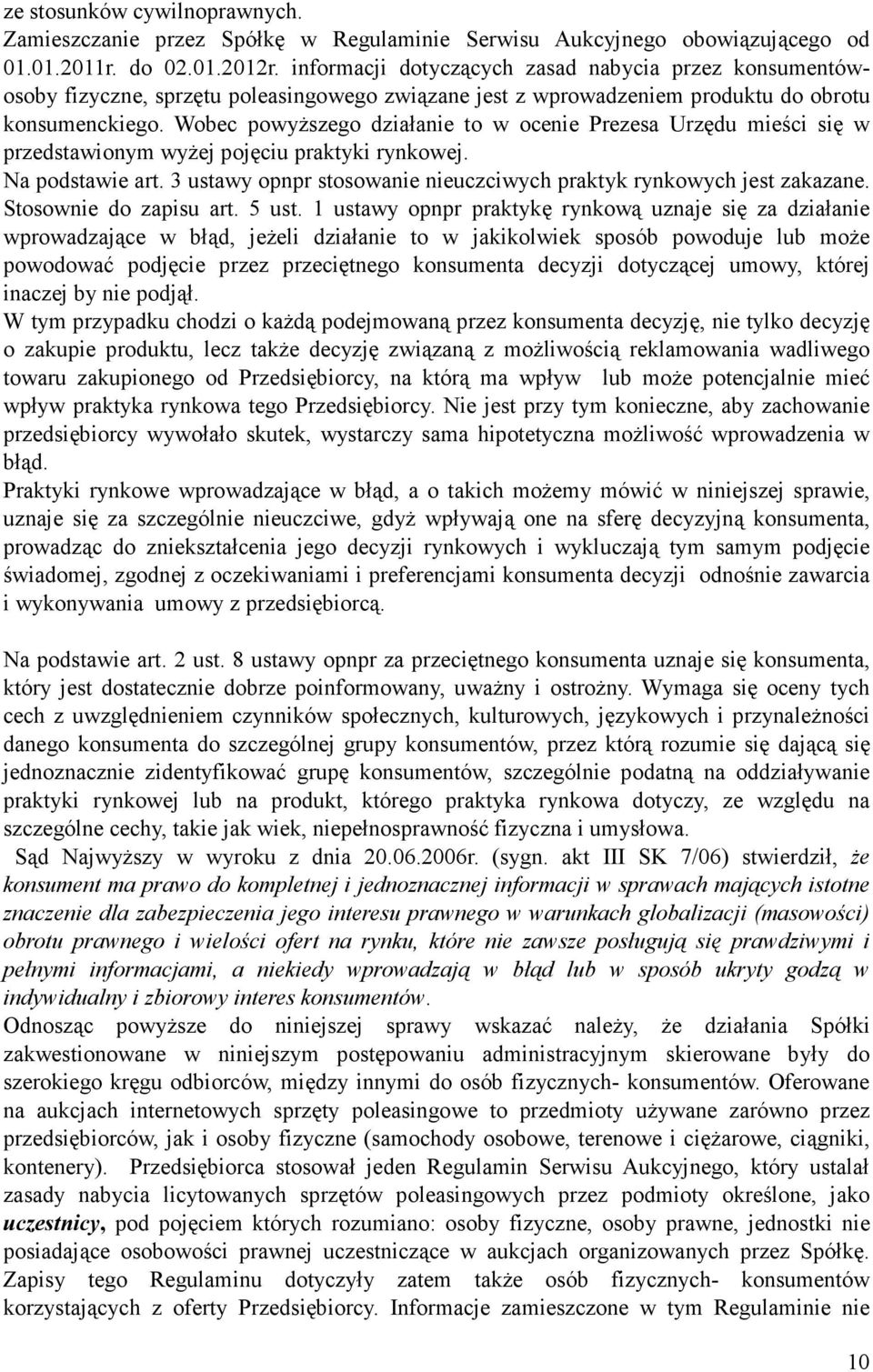 ze stosunków cywilnoprawnych.
Zamieszczanie przez Spółkę w Regulaminie Serwisu Aukcyjnego obowiązującego od 01.01.2011r. do 02.01.2012r. informacji dotyczących zasad nabycia przez konsumentów-osoby fizyczne, sprzętu poleasingowego związane jest z wprowadzeniem produktu do obrotu konsumenckiego. Wobec powyższego działanie to w ocenie Prezesa Urzędu mieści się w przedstawionym wyżej pojęciu praktyki rynkowej.
Na podstawie art. 3 ustawy opnpr stosowanie nieuczciwych praktyk rynkowych jest zakazane.
Stosownie do zapisu art. 5 ust. 1 ustawy opnpr praktykę rynkową uznaje się za działanie wprowadzające w błąd, jeżeli działanie to w jakikolwiek sposób powoduje lub może powodować podjęcie przez przeciętnego konsumenta decyzji dotyczącej umowy, której inaczej by nie podjął.
W tym przypadku chodzi o każdą podejmowaną przez konsumenta decyzję, nie tylko decyzję o zakupie produktu, lecz także decyzję związaną z możliwością reklamowania wadliwego towaru zakupionego od Przedsiębiorcy, na którą ma wpływ lub może potencjalnie mieć wpływ praktyka rynkowa tego Przedsiębiorcy. Nie jest przy tym konieczne, aby zachowanie przedsiębiorcy wywołało skutek, wystarczy sama hipotetyczna możliwość wprowadzenia w błąd.
Praktyki rynkowe wprowadzające w błąd, a o takich możemy mówić w niniejszej sprawie, uznaje się za szczególnie nieuczciwe, gdyż wpływają one na sferę decyzyjną konsumenta, prowadząc do zniekształcenia jego decyzji rynkowych i wykluczają tym samym podjęcie świadomej, zgodnej z oczekiwaniami i preferencjami konsumenta decyzji odnośnie zawarcia i wykonywania umowy z przedsiębiorcą.

Na podstawie art. 2 ust. 8 ustawy opnpr za przeciętnego konsumenta uznaje się konsumenta, który jest dostatecznie dobrze poinformowany, uważny i ostrożny. Wymaga się oceny tych cech z uwzględnieniem czynników społecznych, kulturowych, językowych i przynależności danego konsumenta do szczególnej grupy konsumentów, przez którą rozumie się dającą się jednoznacznie zidentyfikować grupę konsumentów, szczególnie podatną na oddziaływanie praktyki rynkowej lub na produkt, którego praktyka rynkowa dotyczy, ze względu na szczególne cechy, takie jak wiek, niepełnosprawność fizyczna i umysłowa.
Sąd Najwyższy w wyroku z dnia 20.06.2006r. (sygn. akt III SK 7/06) stwierdził, że konsument ma prawo do kompletnej i jednoznacznej informacji w sprawach mających istotne znaczenie dla zabezpieczenia jego interesu prawnego w warunkach globalizacji (masowości) obrotu prawnego i wielości ofert na rynku, które nie zawsze posługują się prawdziwymi i pełnymi informacjami, a niekiedy wprowadzają w błąd lub w sposób ukryty godzą w indywidualny i zbiorowy interes konsumentów.
Odnosząc powyższe do niniejszej sprawy wskazać należy, że działania Spółki zakwestionowane w niniejszym postępowaniu administracyjnym skierowane były do szerokiego kręgu odbiorców, między innymi do osób fizycznych- konsumentów. Oferowane na aukcjach internetowych sprzęty poleasingowe to przedmioty używane zarówno przez przedsiębiorców, jak i osoby fizyczne (samochody osobowe, terenowe i ciężarowe, ciągniki, kontenery). Przedsiębiorca stosował jeden Regulamin Serwisu Aukcyjnego, który ustalał zasady nabycia licytowanych sprzętów poleasingowych przez podmioty określone, jako uczestnicy, pod pojęciem których rozumiano: osoby fizyczne, osoby prawne, jednostki nie posiadające osobowości prawnej uczestniczące w aukcjach organizowanych przez Spółkę. Zapisy tego Regulaminu dotyczyły zatem także osób fizycznych- konsumentów korzystających z oferty Przedsiębiorcy. Informacje zamieszczone w tym Regulaminie nie

10